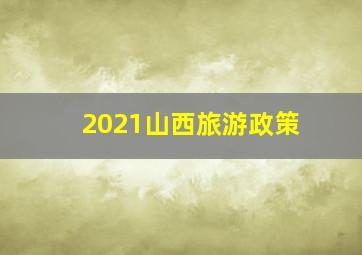 2021山西旅游政策